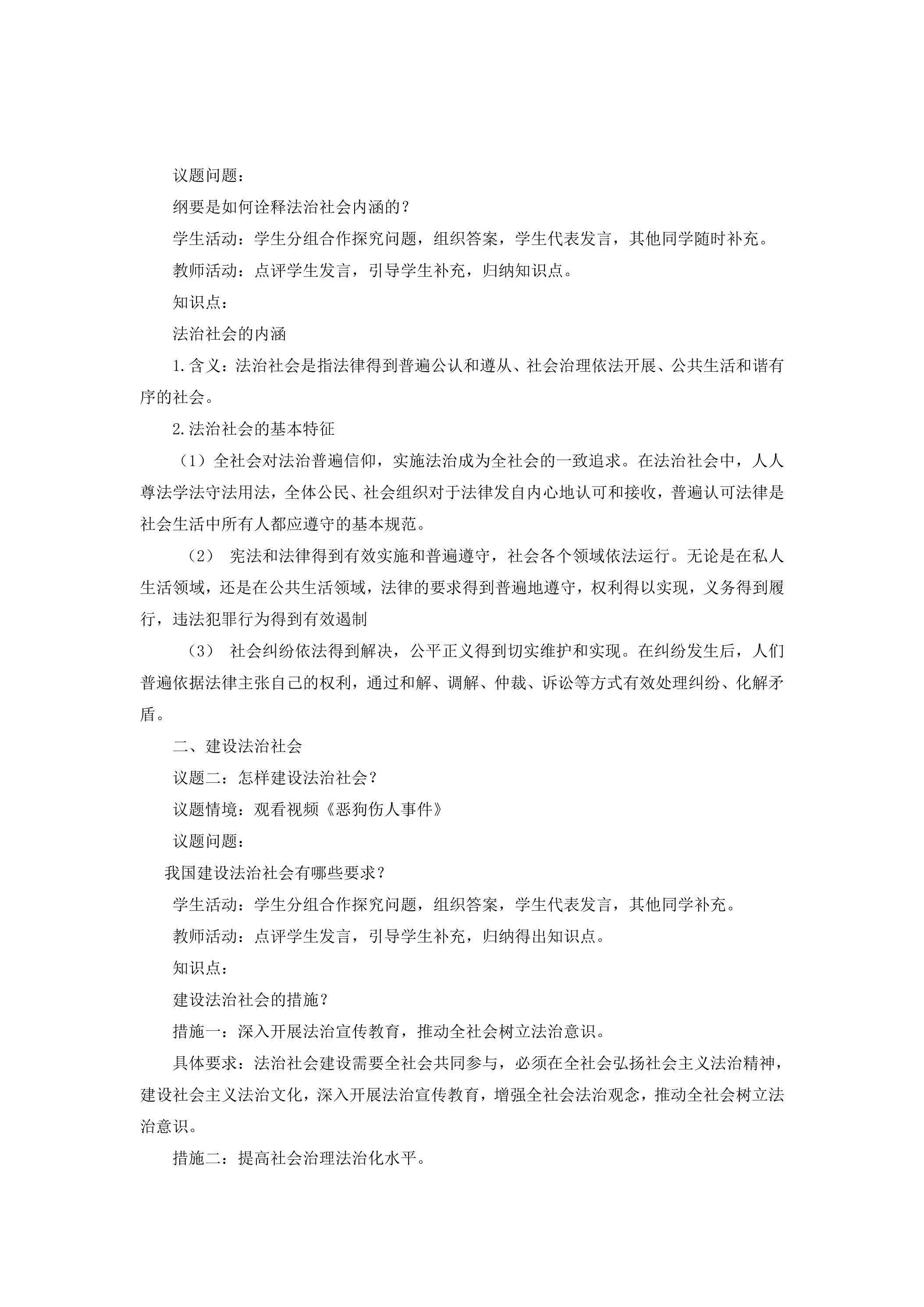 议题问题：

纲要是如何诠释法治社会内涵的？

学生活动：学生分组合作探究问题，组织答案，学生代表发言，其他同学随时补充。

教师活动：点评学生发言，引导学生补充，归纳知识点。

知识点：

法治社会的内涵

1.含义：法治社会是指法律得到普遍公认和遵从、社会治理依法开展、公共生活和谐有序的社会。

2.法治社会的基本特征

（1）全社会对法治普遍信仰，实施法治成为全社会的一致追求。在法治社会中，人人尊法学法守法用法，全体公民、社会组织对于法律发自内心地认可和接收，普遍认可法律是社会生活中所有人都应遵守的基本规范。

（2）宪法和法律得到有效实施和普遍遵守，社会各个领域依法运行。无论是在私人生活领域，还是在公共生活领域，法律的要求得到普遍地遵守，权利得以实现，义务得到履行，违法犯罪行为得到有效遏制

（3）社会纠纷依法得到解决，公平正义得到切实维护和实现。在纠纷发生后，人们普遍依据法律主张自己的权利，通过和解、调解、仲裁、诉讼等方式有效处理纠纷、化解矛盾。

二、建设法治社会

议题二：怎样建设法治社会？

议题情境：观看视频《恶狗伤人事件》

议题问题：

我国建设法治社会有哪些要求？

学生活动：学生分组合作探究问题，组织答案，学生代表发言，其他同学补充。

教师活动：点评学生发言，引导学生补充，归纳得出知识点。

知识点：

建设法治社会的措施？

措施一：深入开展法治宣传教育，推动全社会树立法治意识。

具体要求：法治社会建设需要全社会共同参与，必须在全社会弘扬社会主义法治精神，建设社会主义法治文化，深入开展法治宣传教育，增强全社会法治观念，推动全社会树立法治意识。

措施二：提高社会治理法治化水平。